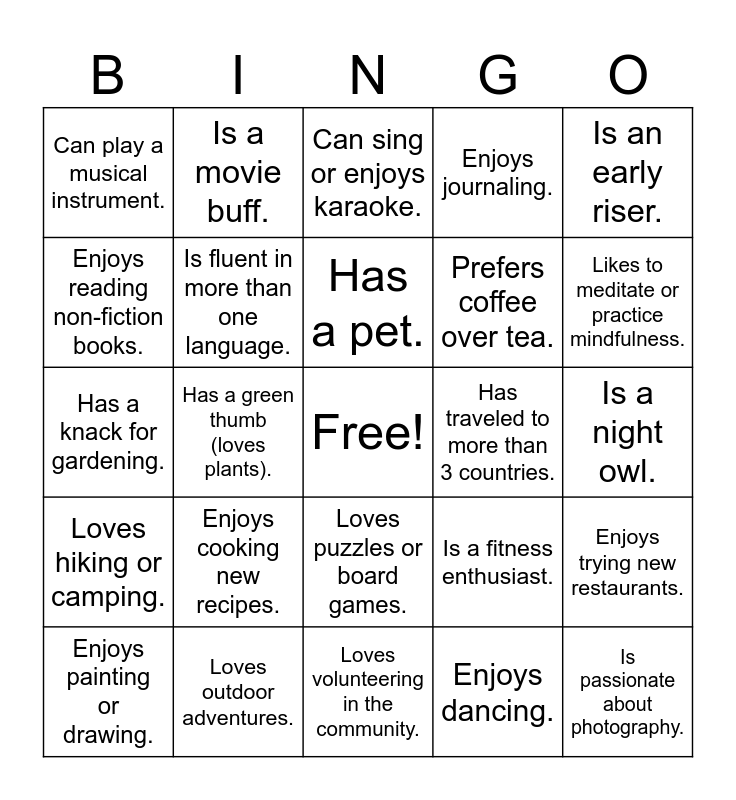 | B | I | N | G | O |
|---|---|---|---|---|
| Can play a musical instrument. | Is a movie buff. | Can sing or enjoys karaoke. | Enjoys journaling. | Is an early riser. |
| Enjoys reading non-fiction books. | Is fluent in more than one language. | Has a pet. | Prefers coffee over tea. | Likes to meditate or practice mindfulness. |
| Has a knack for gardening. | Has a green thumb (loves plants). | Free! | Has traveled to more than 3 countries. | Is a night owl. |
| Loves hiking or camping. | Enjoys cooking new recipes. | Loves puzzles or board games. | Is a fitness enthusiast. | Enjoys trying new restaurants. |
| Enjoys painting or drawing. | Loves outdoor adventures. | Loves volunteering in the community. | Enjoys dancing. | Is passionate about photography. |